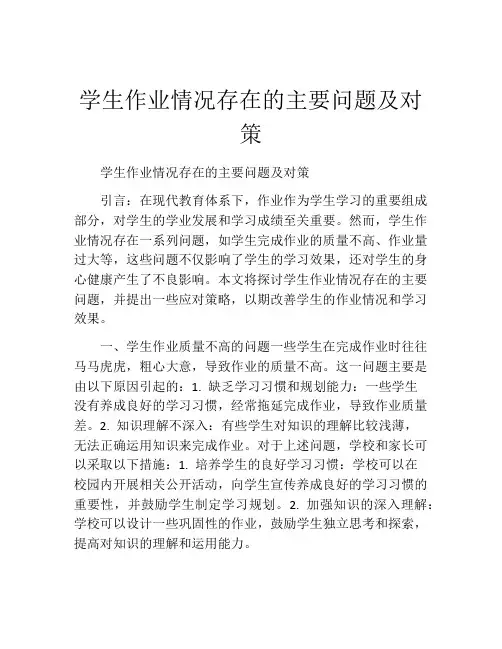 学生作业情况存在的主要问题及对策

学生作业情况存在的主要问题及对策

引言：在现代教育体系下，作业作为学生学习的重要组成部分，对学生的学业发展和学习成绩至关重要。然而，学生作业情况存在一系列问题，如学生完成作业的质量不高、作业量过大等，这些问题不仅影响了学生的学习效果，还对学生的身心健康产生了不良影响。本文将探讨学生作业情况存在的主要问题，并提出一些应对策略，以期改善学生的作业情况和学习效果。

一、学生作业质量不高的问题一些学生在完成作业时往往马马虎虎，粗心大意，导致作业的质量不高。这一问题主要是由以下原因引起的：1. 缺乏学习习惯和规划能力：一些学生没有养成良好的学习习惯，经常拖延完成作业，导致作业质量差。2. 知识理解不深入：有些学生对知识的理解比较浅薄，无法正确运用知识来完成作业。对于上述问题，学校和家长可以采取以下措施：1. 培养学生的良好学习习惯：学校可以在校园内开展相关公开活动，向学生宣传养成良好的学习习惯的重要性，并鼓励学生制定学习规划。2. 加强知识的深入理解：学校可以设计一些巩固性的作业，鼓励学生独立思考和探索，提高对知识的理解和运用能力。